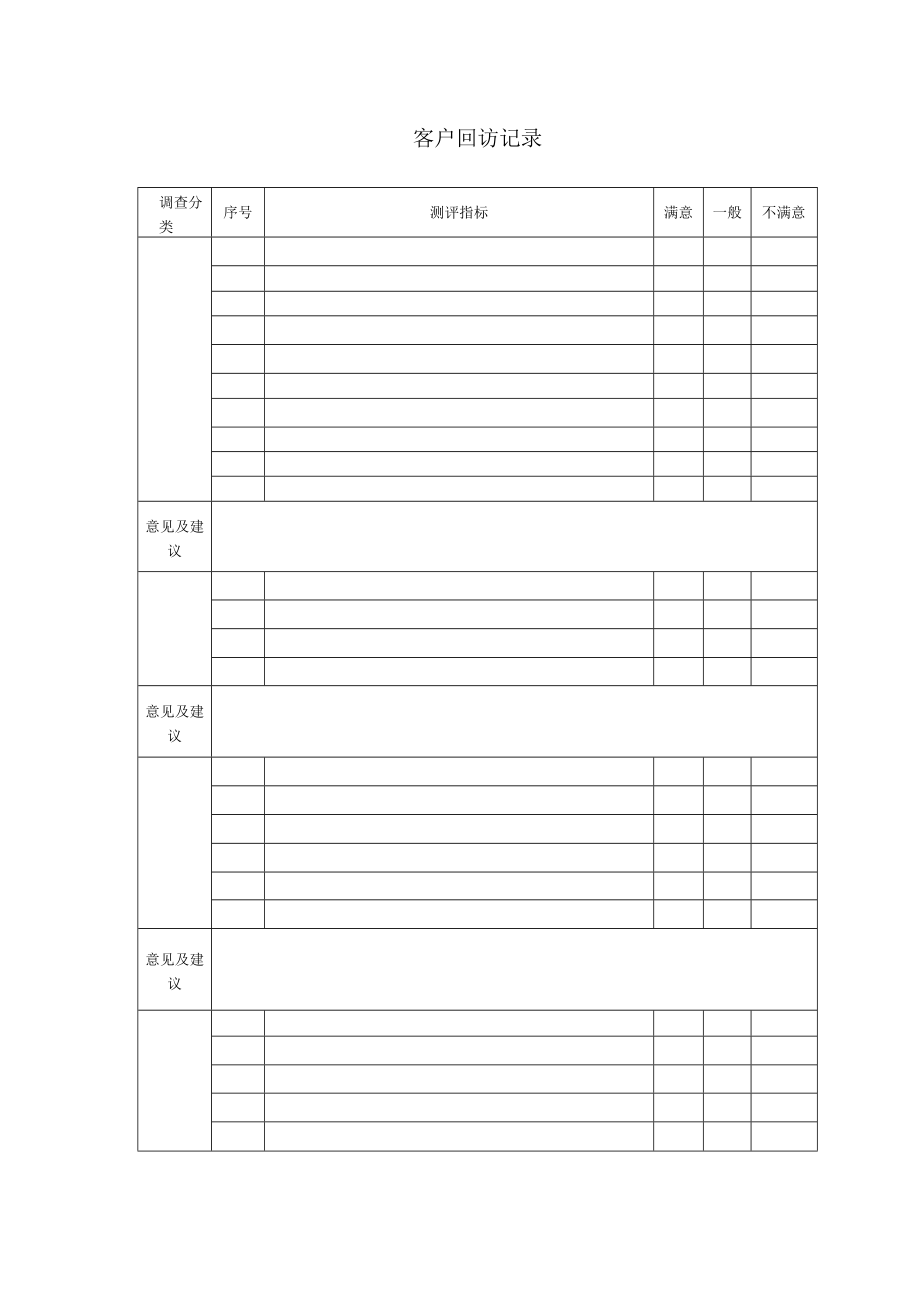 客户回访记录

| 调查分类 | 序号 | 测评指标 | 满意 | 一般 | 不满意 |
|---|---|---|---|---|---|
| | | | | | |
| | | | | | |
| | | | | | |
| | | | | | |
| | | | | | |
| | | | | | |
| | | | | | |
| | | | | | |
| | | | | | |
| | | | | | |
| 意见及建议 | | | | | |
| | | | | | |
| | | | | | |
| | | | | | |
| | | | | | |
| 意见及建议 | | | | | |
| | | | | | |
| | | | | | |
| | | | | | |
| | | | | | |
| | | | | | |
| | | | | | |
| 意见及建议 | | | | | |
| | | | | | |
| | | | | | |
| | | | | | |
| | | | | | |
| | | | | | |